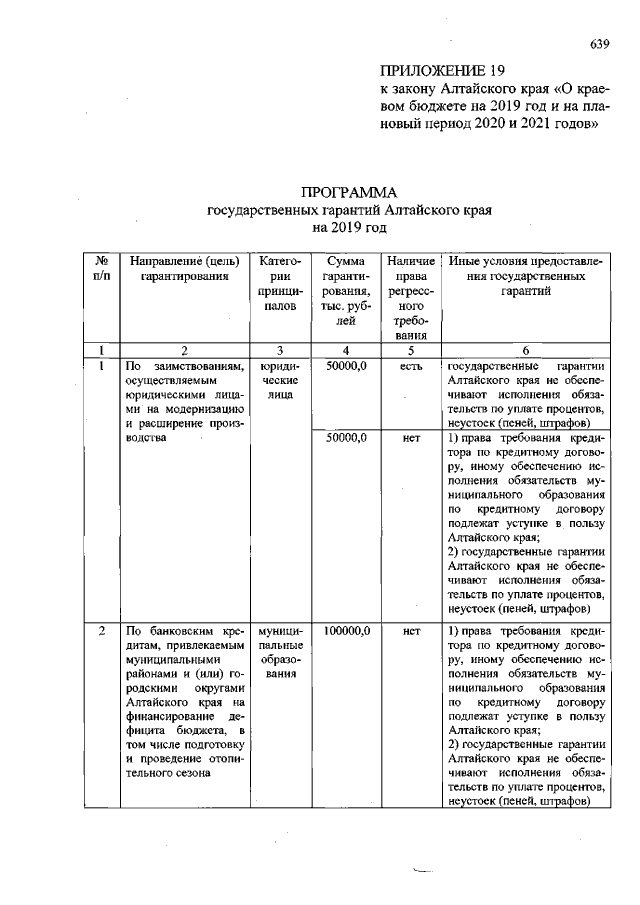 639

ПРИЛОЖЕНИЕ 19
к закону Алтайского края «О краевом бюджете на 2019 год и на плановый период 2020 и 2021 годов»

ПРОГРАММА
государственных гарантий Алтайского края
на 2019 год

| № п/п | Направление (цель) гарантирования | Категории принципалов | Сумма гарантирования, тыс. рублей | Наличие права регрессного требования | Иные условия предоставления государственных гарантий |
|---|---|---|---|---|---|
| 1 | 2 | 3 | 4 | 5 | 6 |
| 1 | По заимствованиям, осуществляемым юридическими лицами на модернизацию и расширение производства | юридические лица | 50000,0 | есть | государственные гарантии Алтайского края не обеспечивают исполнения обязательств по уплате процентов, неустоек (пеней, штрафов) |
| | | | 50000,0 | нет | 1) права требования кредитора по кредитному договору, иному обеспечению исполнения обязательств муниципального образования по кредитному договору подлежат уступке в пользу Алтайского края; 2) государственные гарантии Алтайского края не обеспечивают исполнения обязательств по уплате процентов, неустоек (пеней, штрафов) |
| 2 | По банковским кредитам, привлекаемым муниципальными районами и (или) городскими округами Алтайского края на финансирование дефицита бюджета, в том числе подготовку и проведение отопительного сезона | муниципальные образования | 100000,0 | нет | 1) права требования кредитора по кредитному договору, иному обеспечению исполнения обязательств муниципального образования по кредитному договору подлежат уступке в пользу Алтайского края; 2) государственные гарантии Алтайского края не обеспечивают исполнения обязательств по уплате процентов, неустоек (пеней, штрафов) |